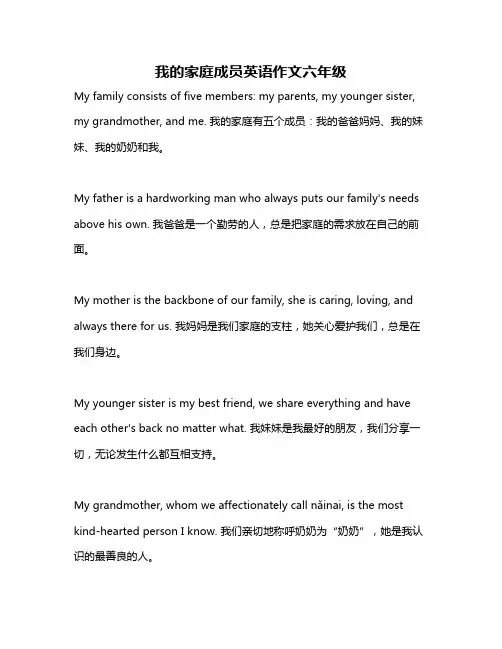 我的家庭成员英语作文六年级

My family consists of five members: my parents, my younger sister, my grandmother, and me. 我的家庭有五个成员：我的爸爸妈妈、我的妹妹、我的奶奶和我。

My father is a hardworking man who always puts our family's needs above his own. 我爸爸是一个勤劳的人，总是把家庭的需求放在自己的前面。

My mother is the backbone of our family, she is caring, loving, and always there for us. 我妈妈是我们家庭的支柱，她关心爱护我们，总是在我们身边。

My younger sister is my best friend, we share everything and have each other's back no matter what. 我妹妹是我最好的朋友，我们分享一切，无论发生什么都互相支持。

My grandmother, whom we affectionately call nǎinai, is the most kind-hearted person I know. 我们亲切地称呼奶奶为“奶奶”，她是我认识的最善良的人。